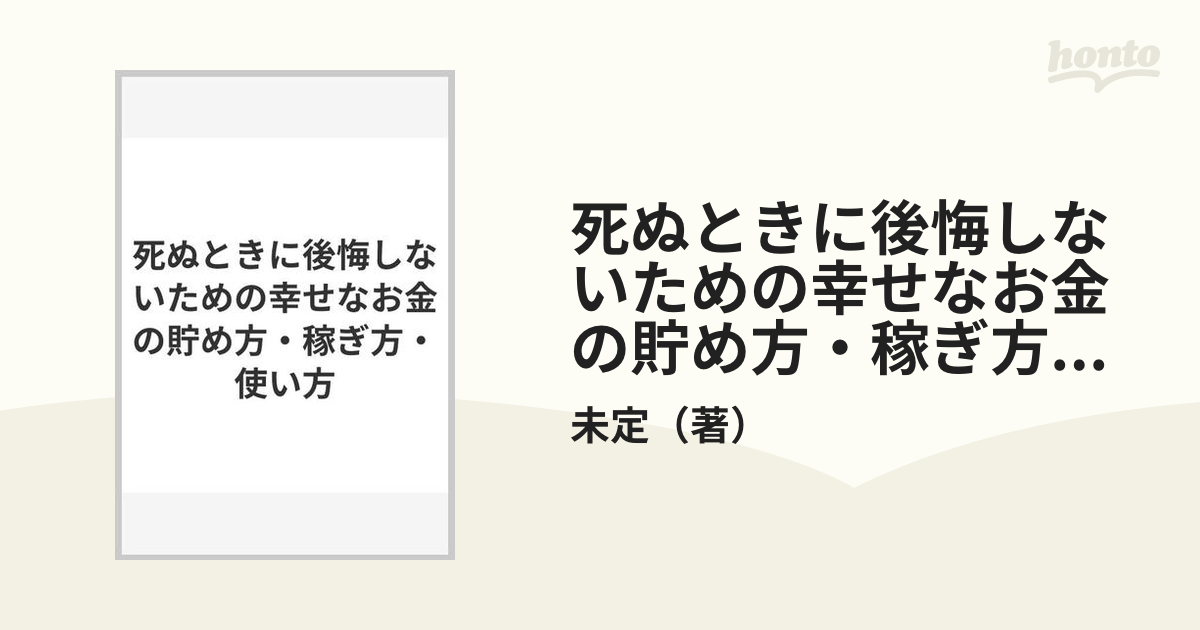 honto

死ぬときに後悔しないための幸せなお金の貯め方・稼ぎ方・使い方

死ぬときに後悔しないための幸せなお金の貯め方・稼ぎ方...

未定（著）